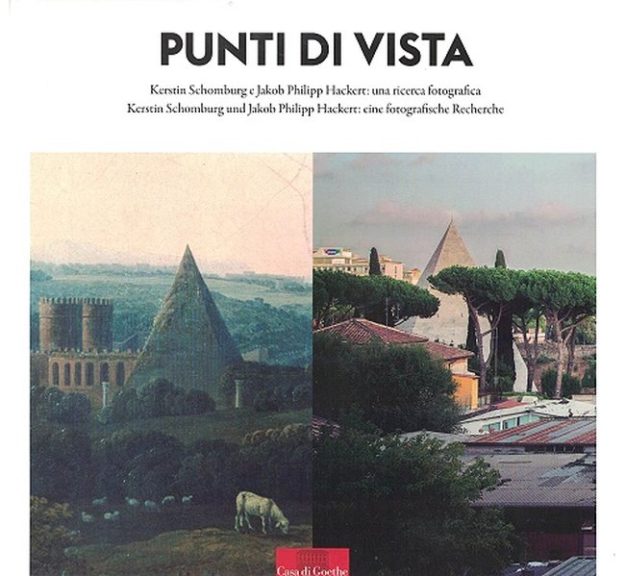 PUNTI DI VISTA

Kerstin Schomburg e Jakob Philipp Hackert: una ricerca fotografica
Kerstin Schomburg und Jakob Philipp Hackert: eine fotografische Recherche

Casa di Goethe